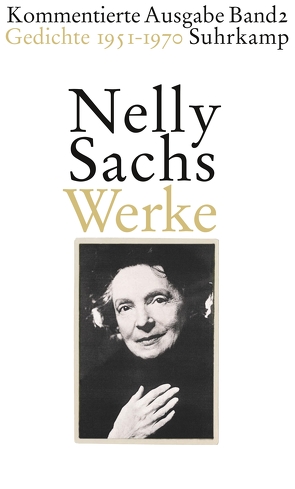 Kommentierte Ausgabe Band 2
Gedichte 1951-1970 Suhrkamp

Nelly
Sachs
Werke